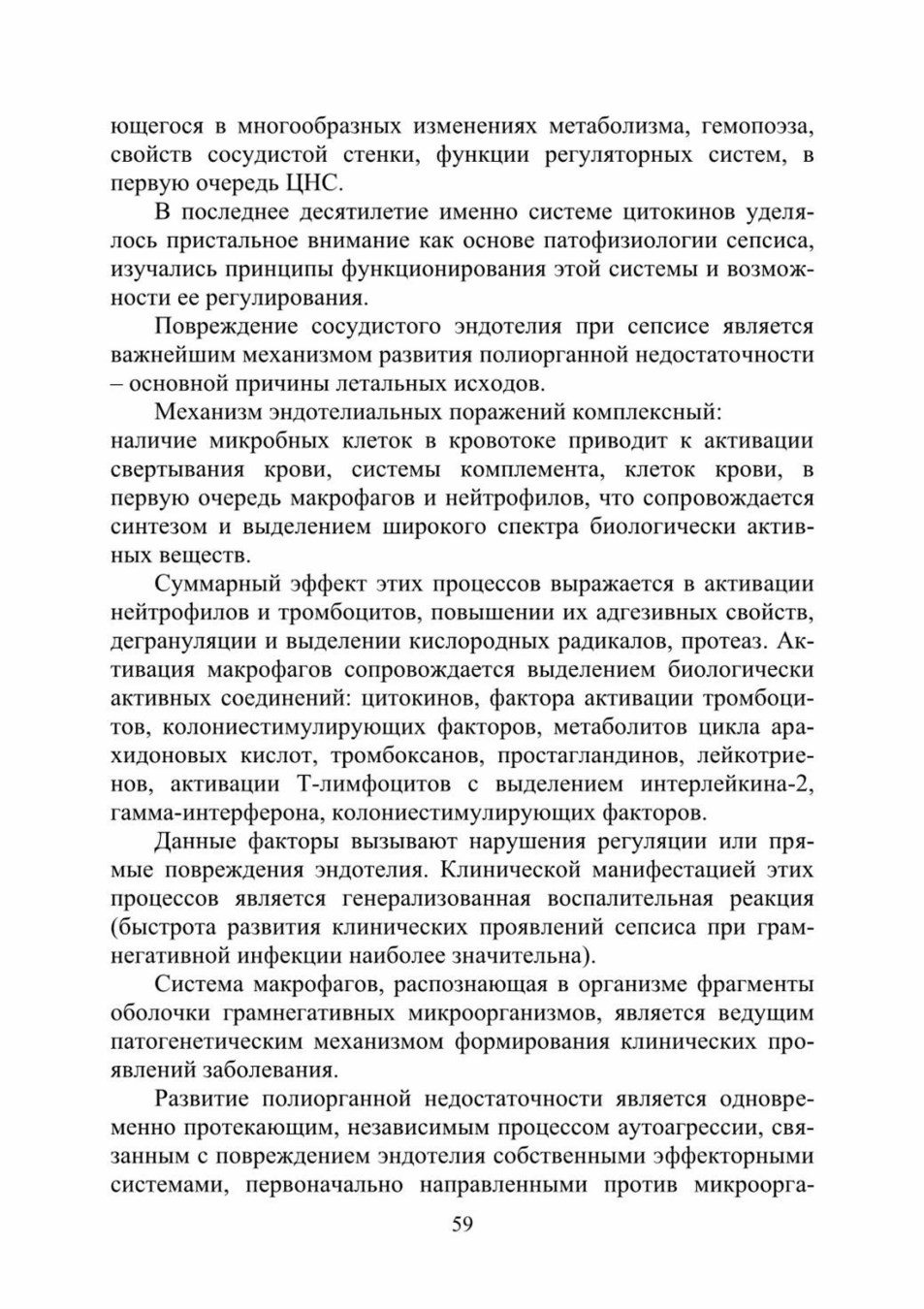 ющегося в многообразных изменениях метаболизма, гемопоэза, свойств сосудистой стенки, функции регуляторных систем, в первую очередь ЦНС.

В последнее десятилетие именно системе цитокинов уделялось пристальное внимание как основе патофизиологии сепсиса, изучались принципы функционирования этой системы и возможности ее регулирования.

Повреждение сосудистого эндотелия при сепсисе является важнейшим механизмом развития полиорганной недостаточности – основной причины летальных исходов.

Механизм эндотелиальных поражений комплексный:
наличие микробных клеток в кровотоке приводит к активации свертывания крови, системы комплемента, клеток крови, в первую очередь макрофагов и нейтрофилов, что сопровождается синтезом и выделением широкого спектра биологически активных веществ.

Суммарный эффект этих процессов выражается в активации нейтрофилов и тромбоцитов, повышении их адгезивных свойств, дегрануляции и выделении кислородных радикалов, протеаз. Активация макрофагов сопровождается выделением биологически активных соединений: цитокинов, фактора активации тромбоцитов, колониестимулирующих факторов, метаболитов цикла арахидоновых кислот, тромбоксанов, простагландинов, лейкотриенов, активации Т-лимфоцитов с выделением интерлейкина-2, гамма-интерферона, колониестимулирующих факторов.

Данные факторы вызывают нарушения регуляции или прямые повреждения эндотелия. Клинической манифестацией этих процессов является генерализованная воспалительная реакция (быстрота развития клинических проявлений сепсиса при грамнегативной инфекции наиболее значительна).

Система макрофагов, распознающая в организме фрагменты оболочки грамнегативных микроорганизмов, является ведущим патогенетическим механизмом формирования клинических проявлений заболевания.

Развитие полиорганной недостаточности является одновременно протекающим, независимым процессом аутоагрессии, связанным с повреждением эндотелия собственными эффекторными системами, первоначально направленными против микроорга-

59